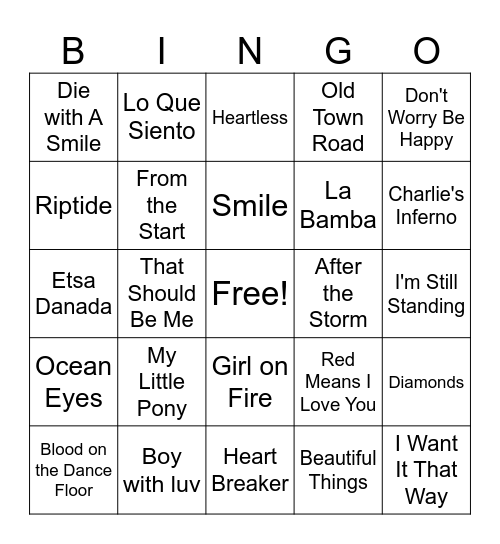 | B | I | N | G | O |
|---|---|---|---|---|
| Die with A Smile | Lo Que Siento | Heartless | Old Town Road | Don't Worry Be Happy |
| Riptide | From the Start | Smile | La Bamba | Charlie's Inferno |
| Etsa Danada | That Should Be Me | Free! | After the Storm | I'm Still Standing |
| Ocean Eyes | My Little Pony | Girl on Fire | Red Means I Love You | Diamonds |
| Blood on the Dance Floor | Boy with luv | Heart Breaker | Beautiful Things | I Want It That Way |